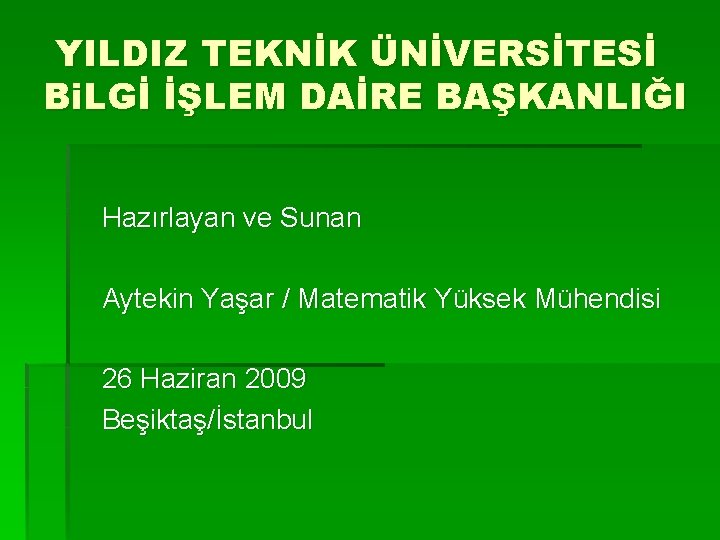 YILDIZ TEKNİK ÜNİVERSİTESİ
BiLGİ İŞLEM DAİRE BAŞKANLIĞI

Hazırlayan ve Sunan

Aytekin Yaşar / Matematik Yüksek Mühendisi

26 Haziran 2009
Beşiktaş/İstanbul